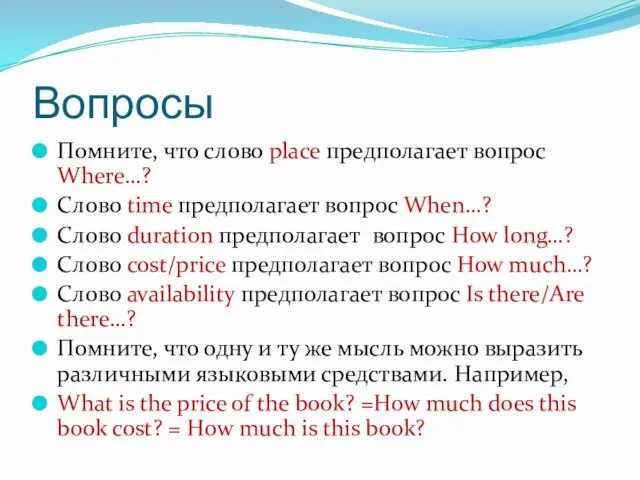 Вопросы

Помните, что слово place предполагает вопрос Where…?

Слово time предполагает вопрос When…?

Слово duration предполагает  вопрос How long…?

Слово cost/price предполагает вопрос How much…?

Слово availability предполагает вопрос Is there/Are there…?

Помните, что одну и ту же мысль можно выразить различными языковыми средствами. Например,

What is the price of the book? =How much does this book cost? = How much is this book?